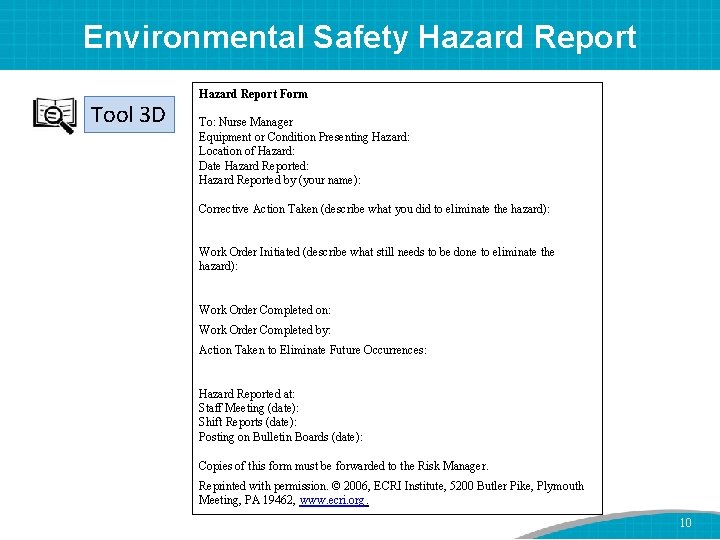 Environmental Safety Hazard Report

Tool 3D

Hazard Report Form

To: Nurse Manager
Equipment or Condition Presenting Hazard:
Location of Hazard:
Date Hazard Reported:
Hazard Reported by (your name):

Corrective Action Taken (describe what you did to eliminate the hazard):

Work Order Initiated (describe what still needs to be done to eliminate the hazard):

Work Order Completed on:

Work Order Completed by:

Action Taken to Eliminate Future Occurrences:

Hazard Reported at:
Staff Meeting (date):
Shift Reports (date):
Posting on Bulletin Boards (date):

Copies of this form must be forwarded to the Risk Manager.

Reprinted with permission. © 2006, ECRI Institute, 5200 Butler Pike, Plymouth Meeting, PA 19462, www.ecri.org.

10